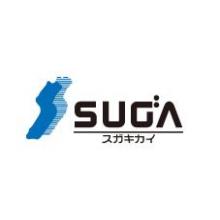 SUGA
スガキカイ